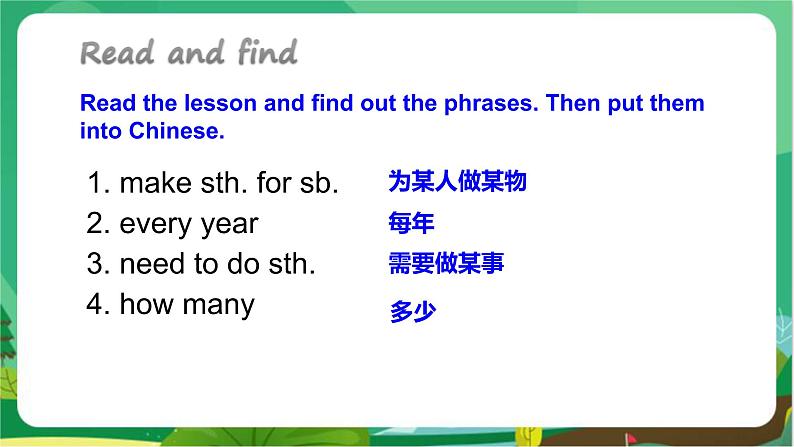 Read and find

Read the lesson and find out the phrases. Then put them into Chinese.

1. make sth. for sb. 为某人做某物
2. every year 每年
3. need to do sth. 需要做某事
4. how many 多少